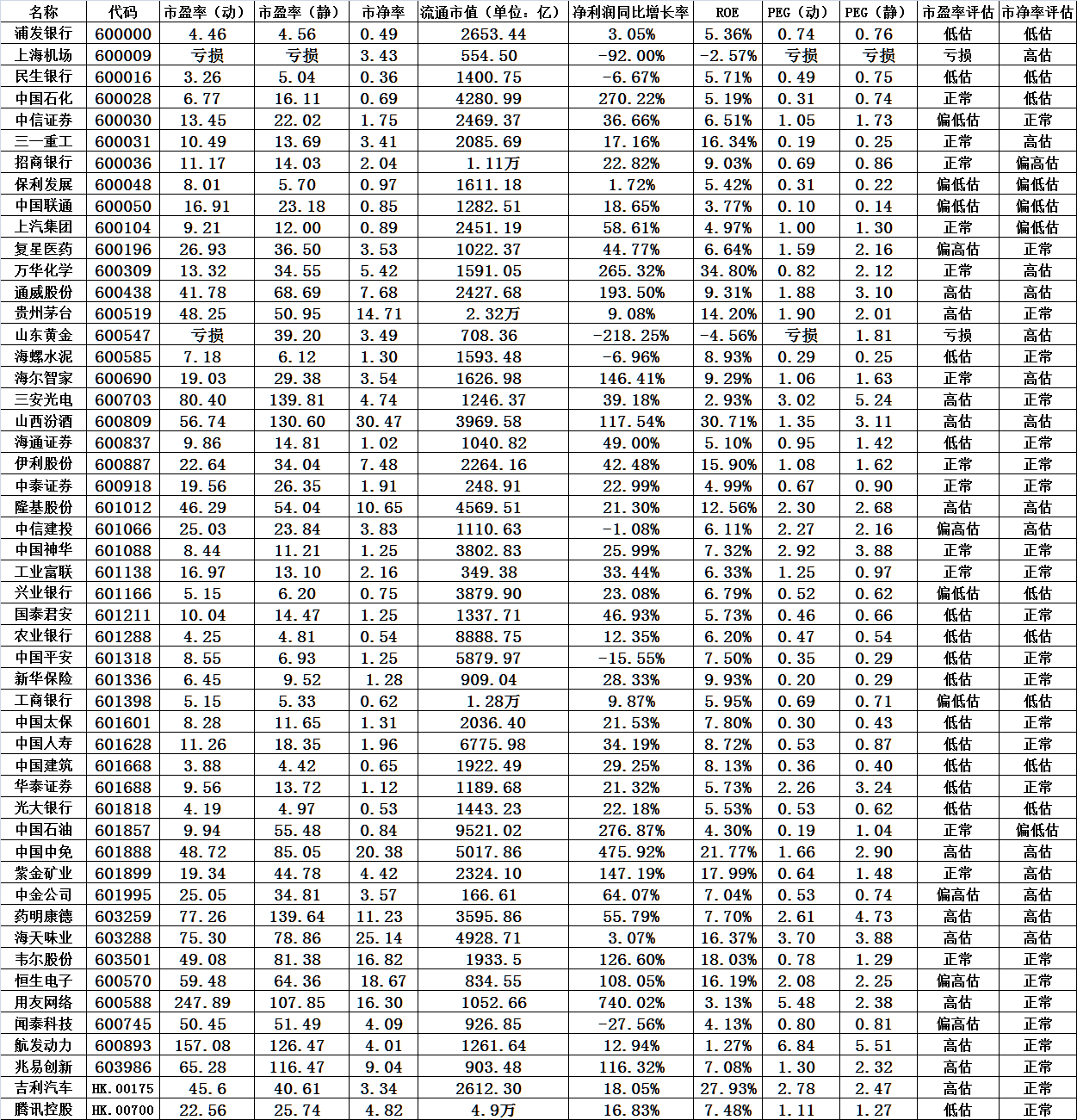 | 名称 | 代码 | 市盈率（动） | 市盈率（静） | 市净率 | 流通市值（单位：亿） | 净利润同比增长率 | ROE | PEG（动） | PEG（静） | 市盈率评估 | 市净率评估 |
|---|---|---|---|---|---|---|---|---|---|---|---|
| 浦发银行 | 600000 | 4.46 | 4.56 | 0.49 | 2653.44 | 3.05% | 5.36% | 0.74 | 0.76 | 低估 | 低估 |
| 上海机场 | 600009 | 亏损 | 亏损 | 3.43 | 554.50 | -92.00% | -2.57% | 亏损 | 亏损 | 亏损 | 高估 |
| 民生银行 | 600016 | 3.26 | 5.04 | 0.36 | 1400.75 | -6.67% | 5.71% | 0.49 | 0.75 | 低估 | 低估 |
| 中国石化 | 600028 | 6.77 | 16.11 | 0.69 | 4280.99 | 270.22% | 5.19% | 0.31 | 0.74 | 正常 | 低估 |
| 中信证券 | 600030 | 13.45 | 22.02 | 1.75 | 2469.37 | 36.66% | 6.51% | 1.05 | 1.73 | 偏低估 | 正常 |
| 三一重工 | 600031 | 10.49 | 13.69 | 3.41 | 2085.69 | 17.16% | 16.34% | 0.19 | 0.25 | 正常 | 高估 |
| 招商银行 | 600036 | 11.17 | 14.03 | 2.04 | 1.11万 | 22.82% | 9.03% | 0.69 | 0.86 | 正常 | 偏高估 |
| 保利发展 | 600048 | 8.01 | 5.70 | 0.97 | 1611.18 | 1.72% | 5.42% | 0.31 | 0.22 | 偏低估 | 偏低估 |
| 中国联通 | 600050 | 16.91 | 23.18 | 0.85 | 1282.51 | 18.65% | 3.77% | 0.10 | 0.14 | 偏低估 | 偏低估 |
| 上汽集团 | 600104 | 9.21 | 12.00 | 0.89 | 2451.19 | 58.61% | 4.97% | 1.00 | 1.30 | 正常 | 偏低估 |
| 复星医药 | 600196 | 26.93 | 36.50 | 3.53 | 1022.37 | 44.77% | 6.64% | 1.59 | 2.16 | 偏高估 | 正常 |
| 万华化学 | 600309 | 13.32 | 34.55 | 5.42 | 1591.05 | 265.32% | 34.80% | 0.82 | 2.12 | 正常 | 高估 |
| 通威股份 | 600438 | 41.78 | 68.69 | 7.68 | 2427.68 | 193.50% | 9.31% | 1.88 | 3.10 | 高估 | 高估 |
| 贵州茅台 | 600519 | 48.25 | 50.95 | 14.71 | 2.32万 | 9.08% | 14.20% | 1.90 | 2.01 | 高估 | 正常 |
| 山东黄金 | 600547 | 亏损 | 39.20 | 3.49 | 708.36 | -218.25% | -4.56% | 亏损 | 1.81 | 亏损 | 高估 |
| 海螺水泥 | 600585 | 7.18 | 6.12 | 1.30 | 1593.48 | -6.96% | 8.93% | 0.29 | 0.25 | 低估 | 正常 |
| 海尔智家 | 600690 | 19.03 | 29.38 | 3.54 | 1626.98 | 146.41% | 9.29% | 1.06 | 1.63 | 正常 | 高估 |
| 三安光电 | 600703 | 80.40 | 139.81 | 4.74 | 1246.37 | 39.18% | 2.93% | 3.02 | 5.24 | 高估 | 正常 |
| 山西汾酒 | 600809 | 56.74 | 130.60 | 30.47 | 3969.58 | 117.54% | 30.71% | 1.35 | 3.11 | 高估 | 高估 |
| 海通证券 | 600837 | 9.86 | 14.81 | 1.02 | 1040.82 | 49.00% | 5.10% | 0.95 | 1.42 | 低估 | 正常 |
| 伊利股份 | 600887 | 22.64 | 34.04 | 7.48 | 2264.16 | 42.48% | 15.90% | 1.08 | 1.62 | 正常 | 正常 |
| 中泰证券 | 600918 | 19.56 | 26.35 | 1.91 | 248.91 | 22.99% | 4.99% | 0.67 | 0.90 | 正常 | 正常 |
| 隆基股份 | 601012 | 46.29 | 54.04 | 10.65 | 4569.51 | 21.30% | 12.56% | 2.30 | 2.68 | 高估 | 高估 |
| 中信建投 | 601066 | 25.03 | 23.84 | 3.83 | 1110.63 | -1.08% | 6.11% | 2.27 | 2.16 | 偏高估 | 高估 |
| 中国神华 | 601088 | 8.44 | 11.21 | 1.25 | 3802.83 | 25.99% | 7.32% | 2.92 | 3.88 | 正常 | 正常 |
| 工业富联 | 601138 | 16.97 | 13.10 | 2.16 | 349.38 | 33.44% | 6.33% | 1.25 | 0.97 | 正常 | 正常 |
| 兴业银行 | 601166 | 5.15 | 6.20 | 0.75 | 3879.90 | 23.08% | 6.79% | 0.52 | 0.62 | 偏低估 | 低估 |
| 国泰君安 | 601211 | 10.04 | 14.47 | 1.25 | 1337.71 | 46.93% | 5.73% | 0.46 | 0.66 | 低估 | 正常 |
| 农业银行 | 601288 | 4.25 | 4.81 | 0.54 | 8888.75 | 12.35% | 6.20% | 0.47 | 0.54 | 低估 | 低估 |
| 中国平安 | 601318 | 8.55 | 6.93 | 1.25 | 5879.97 | -15.55% | 7.50% | 0.35 | 0.29 | 低估 | 正常 |
| 新华保险 | 601336 | 6.45 | 9.52 | 1.28 | 909.04 | 28.33% | 9.93% | 0.20 | 0.29 | 低估 | 正常 |
| 工商银行 | 601398 | 5.15 | 5.33 | 0.62 | 1.28万 | 9.87% | 5.95% | 0.69 | 0.71 | 偏低估 | 低估 |
| 中国太保 | 601601 | 8.28 | 11.65 | 1.31 | 2036.40 | 21.53% | 7.80% | 0.30 | 0.43 | 低估 | 正常 |
| 中国人寿 | 601628 | 11.26 | 18.35 | 1.96 | 6775.98 | 34.19% | 8.72% | 0.53 | 0.87 | 低估 | 正常 |
| 中国建筑 | 601668 | 3.88 | 4.42 | 0.65 | 1922.49 | 29.25% | 8.13% | 0.36 | 0.40 | 低估 | 低估 |
| 华泰证券 | 601688 | 9.56 | 13.72 | 1.12 | 1189.68 | 21.32% | 5.73% | 2.26 | 3.24 | 低估 | 正常 |
| 光大银行 | 601818 | 4.19 | 4.97 | 0.53 | 1443.23 | 22.18% | 5.53% | 0.53 | 0.62 | 低估 | 低估 |
| 中国石油 | 601857 | 9.94 | 55.48 | 0.84 | 9521.02 | 276.87% | 4.30% | 0.19 | 1.04 | 正常 | 偏低估 |
| 中国中免 | 601888 | 48.72 | 85.05 | 20.38 | 5017.86 | 475.92% | 21.77% | 1.66 | 2.90 | 高估 | 高估 |
| 紫金矿业 | 601899 | 19.34 | 44.78 | 4.42 | 2324.10 | 147.19% | 17.99% | 0.64 | 1.48 | 正常 | 高估 |
| 中金公司 | 601995 | 25.05 | 34.81 | 3.57 | 166.61 | 64.07% | 7.04% | 0.53 | 0.74 | 偏高估 | 高估 |
| 药明康德 | 603259 | 77.26 | 139.64 | 11.23 | 3595.86 | 55.79% | 7.70% | 2.61 | 4.73 | 高估 | 高估 |
| 海天味业 | 603288 | 75.30 | 78.86 | 25.14 | 4928.71 | 3.07% | 16.37% | 3.70 | 3.88 | 高估 | 高估 |
| 韦尔股份 | 603501 | 49.08 | 81.38 | 16.82 | 1933.5 | 126.60% | 18.03% | 0.78 | 1.29 | 正常 | 正常 |
| 恒生电子 | 600570 | 59.48 | 64.36 | 18.67 | 834.55 | 108.05% | 16.19% | 2.08 | 2.25 | 偏高估 | 正常 |
| 用友网络 | 600588 | 247.89 | 107.85 | 16.30 | 1052.66 | 740.02% | 3.13% | 5.48 | 2.38 | 高估 | 正常 |
| 闻泰科技 | 600745 | 50.45 | 51.49 | 4.09 | 926.85 | -27.56% | 4.13% | 0.80 | 0.81 | 偏高估 | 正常 |
| 航发动力 | 600893 | 157.08 | 126.47 | 4.01 | 1261.64 | 12.94% | 1.27% | 6.84 | 5.51 | 高估 | 正常 |
| 兆易创新 | 603986 | 65.28 | 116.47 | 9.04 | 903.48 | 116.32% | 7.08% | 1.30 | 2.32 | 高估 | 正常 |
| 吉利汽车 | HK.00175 | 45.6 | 40.61 | 3.34 | 2612.30 | 18.05% | 27.93% | 2.78 | 2.47 | 高估 | 正常 |
| 腾讯控股 | HK.00700 | 22.56 | 25.74 | 4.82 | 4.9万 | 16.83% | 7.48% | 1.11 | 1.27 | 低估 | 正常 |